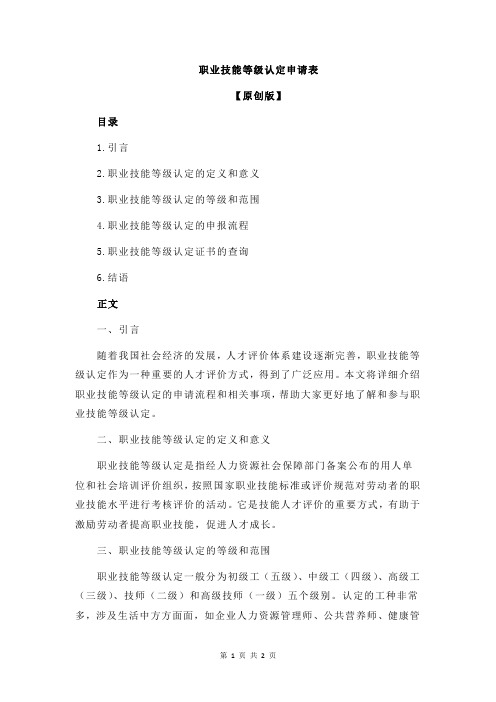 职业技能等级认定申请表

【原创版】

目录

1.引言

2.职业技能等级认定的定义和意义

3.职业技能等级认定的等级和范围

4.职业技能等级认定的申报流程

5.职业技能等级认定证书的查询

6.结语

正文

一、引言

随着我国社会经济的发展，人才评价体系建设逐渐完善，职业技能等级认定作为一种重要的人才评价方式，得到了广泛应用。本文将详细介绍职业技能等级认定的申请流程和相关事项，帮助大家更好地了解和参与职业技能等级认定。

二、职业技能等级认定的定义和意义

职业技能等级认定是指经人力资源社会保障部门备案公布的用人单位和社会培训评价组织，按照国家职业技能标准或评价规范对劳动者的职业技能水平进行考核评价的活动。它是技能人才评价的重要方式，有助于激励劳动者提高职业技能，促进人才成长。

三、职业技能等级认定的等级和范围

职业技能等级认定一般分为初级工（五级）、中级工（四级）、高级工（三级）、技师（二级）和高级技师（一级）五个级别。认定的工种非常多，涉及生活中方方面面，如企业人力资源管理师、公共营养师、健康管

第 1 页 共 2 页